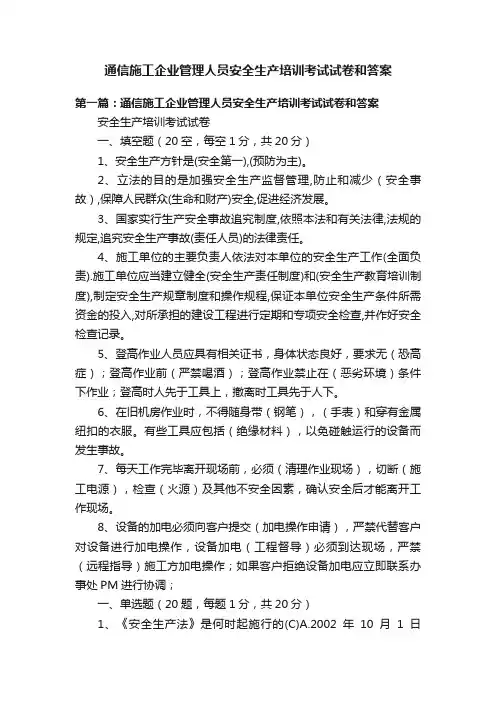 通信施工企业管理人员安全生产培训考试试卷和答案

第一篇：通信施工企业管理人员安全生产培训考试试卷和答案

安全生产培训考试试卷

一、填空题（20空，每空1分，共20分）

1、安全生产方针是(安全第一),(预防为主)。

2、立法的目的是加强安全生产监督管理,防止和减少（安全事故）,保障人民群众(生命和财产)安全,促进经济发展。

3、国家实行生产安全事故追究制度,依照本法和有关法律,法规的规定,追究安全生产事故(责任人员)的法律责任。

4、施工单位的主要负责人依法对本单位的安全生产工作(全面负责).施工单位应当建立健全(安全生产责任制度)和(安全生产教育培训制度),制定安全生产规章制度和操作规程,保证本单位安全生产条件所需资金的投入,对所承担的建设工程进行定期和专项安全检查,并作好安全检查记录。

5、登高作业人员应具有相关证书，身体状态良好，要求无（恐高症）；登高作业前（严禁喝酒）；登高作业禁止在（恶劣环境）条件下作业；登高时人先于工具上，撤离时工具先于人下。

6、在旧机房作业时，不得随身带（钢笔），（手表）和穿有金属纽扣的衣服。有些工具应包括（绝缘材料），以免碰触运行的设备而发生事故。

7、每天工作完毕离开现场前，必须（清理作业现场），切断（施工电源），检查（火源）及其他不安全因素，确认安全后才能离开工作现场。

8、设备的加电必须向客户提交（加电操作申请），严禁代替客户对设备进行加电操作，设备加电（工程督导）必须到达现场，严禁（远程指导）施工方加电操作；如果客户拒绝设备加电应立即联系办事处PM进行协调；

一、单选题（20题，每题1分，共20分）

1、《安全生产法》是何时起施行的(C)A.2002 年 10 月 1 日